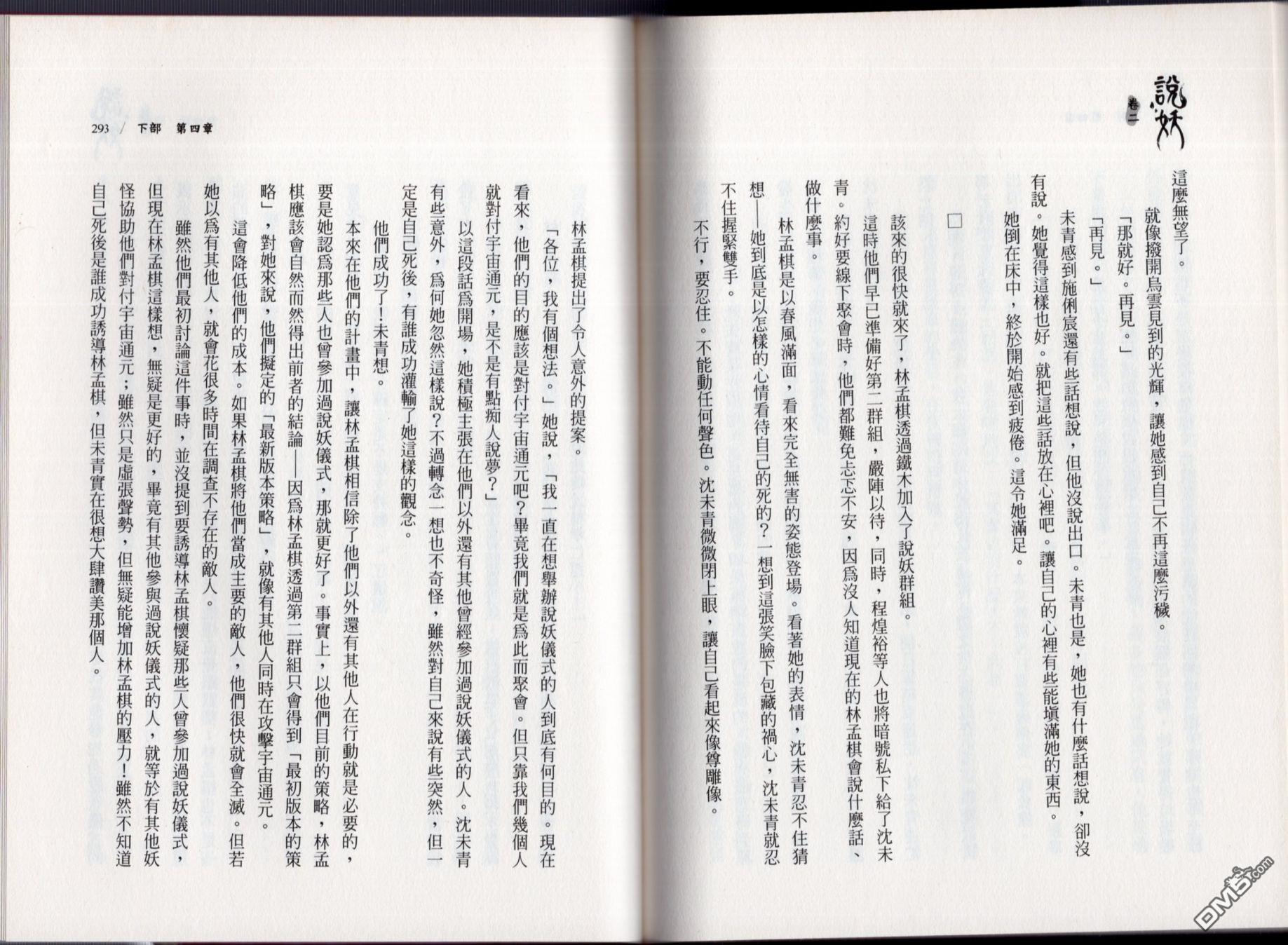 說妖 卷二

這麼無望了。

就像撥開烏雲見到的光輝，讓她感到自己不再這麼污穢。

「那就好。再見。」

「再見。」

未青感到施俐宸還有些話想說，但他沒說出口。未青也是，她也有什麼話想說，卻沒有說。她覺得這樣也好。就把這些話放在心裡吧。讓自己的心裡有些能填滿她的東西。

她倒在床中，終於開始感到疲倦。這令她滿足。

□

該來的很快就來了，林孟棋透過鐵木加入了說妖群組。

這時他們早已準備好第二群組，嚴陣以待，同時，程煌裕等人也將暗號私下給了沈未青。約好要線下聚會時，他們都難免忐忑不安，因為沒人知道現在的林孟棋會說什麼話、做什麼事。

林孟棋是以春風滿面，看來完全無害的姿態登場。看著她的表情，沈未青忍不住猜想——她到底是以怎樣的心情看待自己的死的？一想到這張笑臉下包藏的禍心，沈未青就忍不住握緊雙手。

不行，要忍住。不能動任何聲色。沈未青微閉上眼，讓自己看起來像尊雕像。

293 / 下部 第四章

林孟棋提出了令人意外的提案。

「各位，我有個想法。」她說，「我一直在想舉辦說妖儀式的人到底有何目的。現在看來，他們的目的應該是對付宇宙通元吧？畢竟我們就是為此而聚會。但只靠我們幾個人就對付宇宙通元，是不是有點痴人說夢？」

以這段話為開場，她積極主張在他們以外還有其他曾經參加過說妖儀式的人。沈未青有些意外，為何她忽然這樣說？不過轉念一想也不奇怪，雖然對自己來說有些突然，但一定是自己死後，有誰成功灌輸了她這樣的觀念。

他們成功了！未青想。

本來在他們的計畫中，讓林孟棋相信除了他們以外還有其他人在行動就是必要的，要是她認為那些人也曾參加過說妖儀式，那就更好了。事實上，以他們目前的策略，林孟棋應該會自然而然得出前者的結論——因為林孟棋透過第二群組只會得到「最初版本的策略」，對她來說，他們擬定的「最新版本策略」，就像有其他人同時在攻擊宇宙通元。

這會降低他們的成本。如果林孟棋將他們當成主要的敵人，他們很快就會全滅。但若她以為有其他人，就會花很多時間在調查不存在的敵人。

雖然他們最初討論這件事時，並沒提到要誘導林孟棋懷疑那些人曾參加過說妖儀式，但現在林孟棋這樣想，無疑是更好的，畢竟有其他參與過說妖儀式的人，就等於有其他妖怪協助他們對付宇宙通元；雖然只是虛張聲勢，但無疑能增加林孟棋的壓力！雖然不知道自己死後是誰成功誘導林孟棋，但未青實在很想大肆讚美那個人。

DM5.com